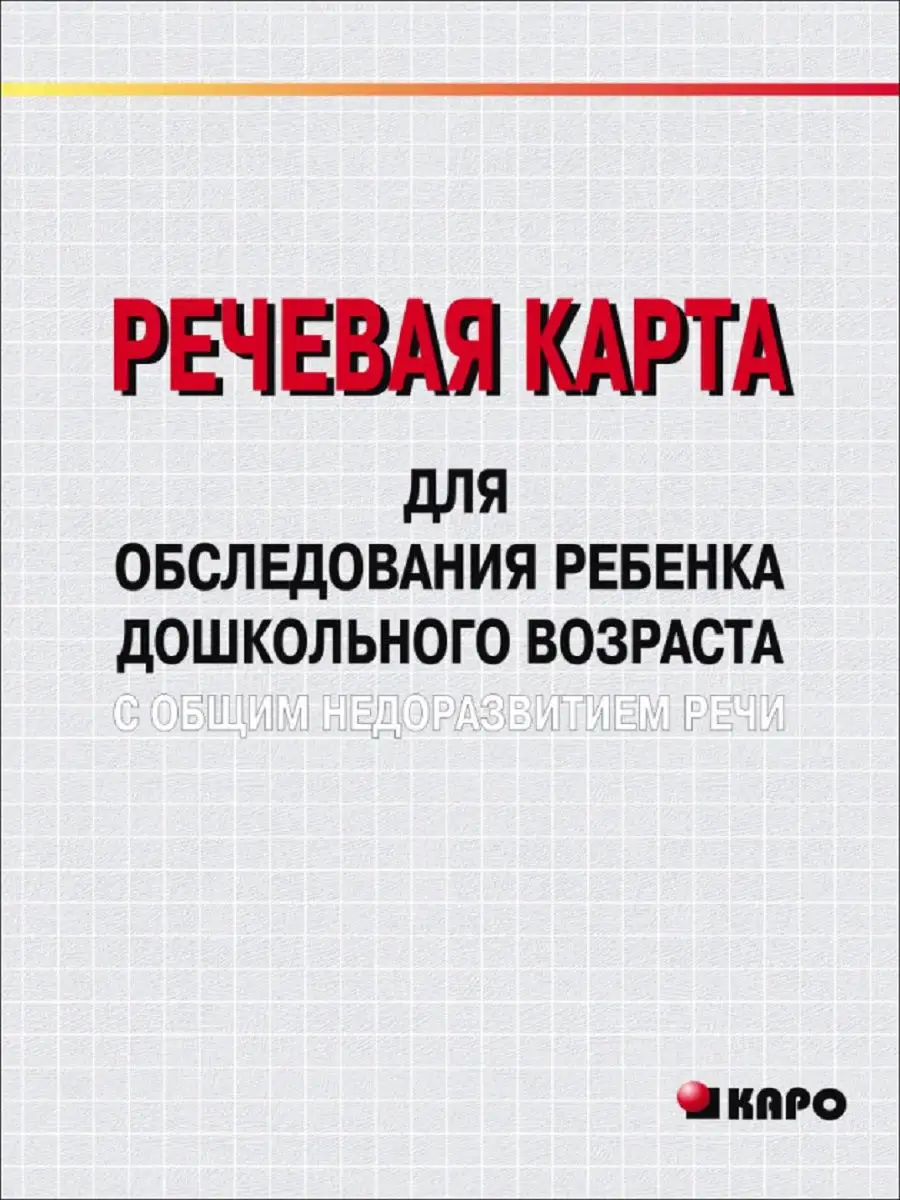 РЕЧЕВАЯ КАРТА

ДЛЯ
ОБСЛЕДОВАНИЯ РЕБЕНКА
ДОШКОЛЬНОГО ВОЗРАСТА
С ОБЩИМ НЕДОРАЗВИТИЕМ РЕЧИ

КАРО